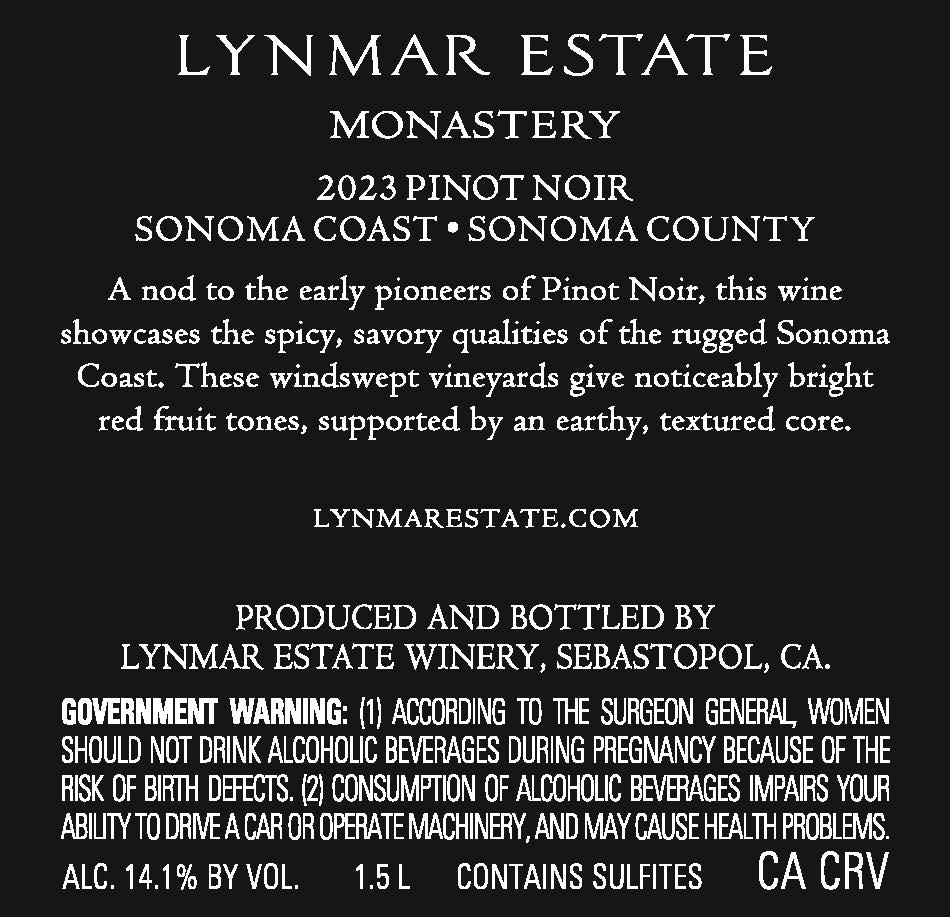 LYNMAR ESTATE

MONASTERY

2023 PINOT NOIR
SONOMA COAST • SONOMA COUNTY

A nod to the early pioneers of Pinot Noir, this wine showcases the spicy, savory qualities of the rugged Sonoma Coast. These windswept vineyards give noticeably bright red fruit tones, supported by an earthy, textured core.

LYNMARESTATE.COM

PRODUCED AND BOTTLED BY
LYNMAR ESTATE WINERY, SEBASTOPOL, CA.

GOVERNMENT WARNING: (1) ACCORDING TO THE SURGEON GENERAL, WOMEN SHOULD NOT DRINK ALCOHOLIC BEVERAGES DURING PREGNANCY BECAUSE OF THE RISK OF BIRTH DEFECTS. (2) CONSUMPTION OF ALCOHOLIC BEVERAGES IMPAIRS YOUR ABILITY TO DRIVE A CAR OR OPERATE MACHINERY, AND MAY CAUSE HEALTH PROBLEMS.

ALC. 14.1% BY VOL. 1.5 L CONTAINS SULFITES CA CRV